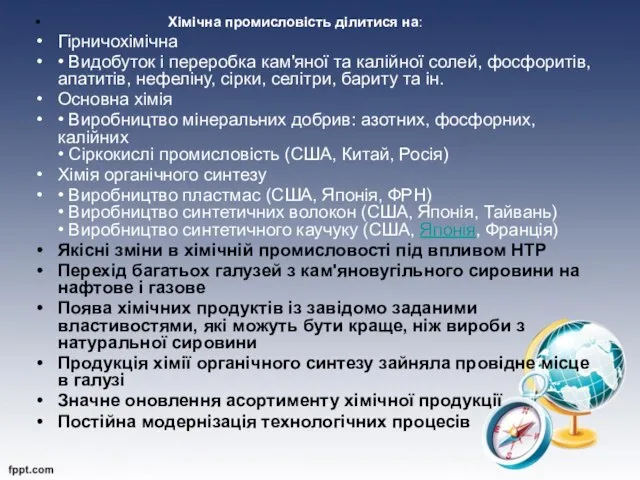 • Хімічна промисловість ділитися на:
• Гірничохімічна
• • Видобуток і переробка кам'яної та калійної солей, фосфоритів, апатитів, нефеліну, сірки, селітри, бариту та ін.
• Основна хімія
• • Виробництво мінеральних добрив: азотних, фосфорних, калійних
• Сіркокислі промисловість (США, Китай, Росія)
• Хімія органічного синтезу
• • Виробництво пластмас (США, Японія, ФРН)
• Виробництво синтетичних волокон (США, Японія, Тайвань)
• Виробництво синтетичного каучуку (США, Японія, Франція)
• Якісні зміни в хімічній промисловості під впливом НТР
• Перехід багатьох галузей з кам'яновугільного сировини на нафтове і газове
• Поява хімічних продуктів із завідомо заданими властивостями, які можуть бути краще, ніж вироби з натуральної сировини
• Продукція хімії органічного синтезу зайняла провідне місце в галузі
• Значне оновлення асортименту хімічної продукції
• Постійна модернізація технологічних процесів

fppt.com